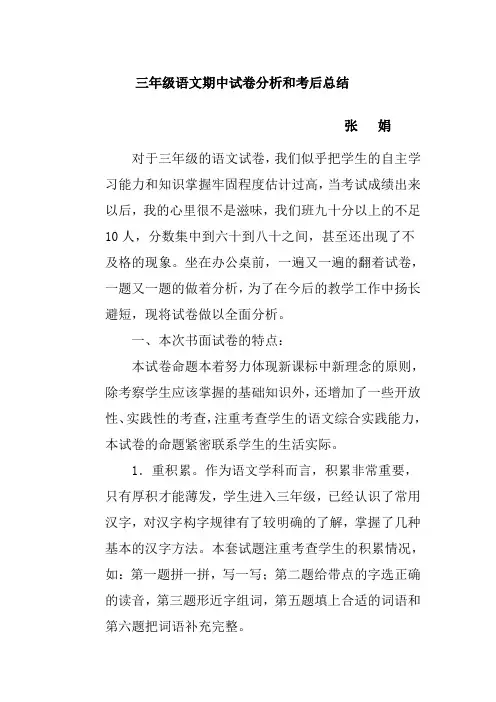 三年级语文期中试卷分析和考后总结

张　娟

对于三年级的语文试卷，我们似乎把学生的自主学习能力和知识掌握牢固程度估计过高，当考试成绩出来以后，我的心里很不是滋味，我们班九十分以上的不足10人，分数集中到六十到八十之间，甚至还出现了不及格的现象。坐在办公桌前，一遍又一遍的翻着试卷，一题又一题的做着分析，为了在今后的教学工作中扬长避短，现将试卷做以全面分析。

一、本次书面试卷的特点：

本试卷命题本着努力体现新课标中新理念的原则，除考察学生应该掌握的基础知识外，还增加了一些开放性、实践性的考查，注重考查学生的语文综合实践能力，本试卷的命题紧密联系学生的生活实际。

1．重积累。作为语文学科而言，积累非常重要，只有厚积才能薄发，学生进入三年级，已经认识了常用汉字，对汉字构字规律有了较明确的了解，掌握了几种基本的汉字方法。本套试题注重考查学生的积累情况，如：第一题拼一拼，写一写；第二题给带点的字选正确的读音，第三题形近字组词，第五题填上合适的词语和第六题把词语补充完整。